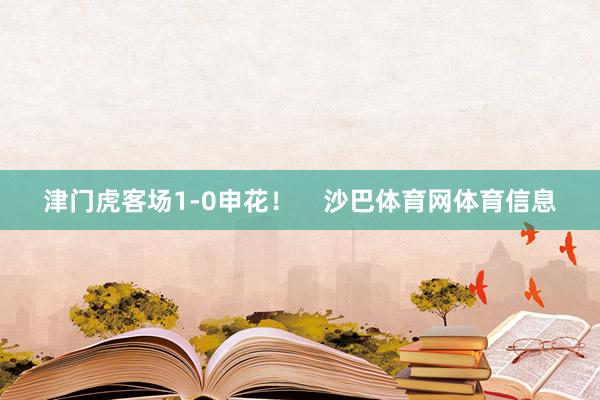 津门虎客场1-0申花！ 沙巴体育网体育信息